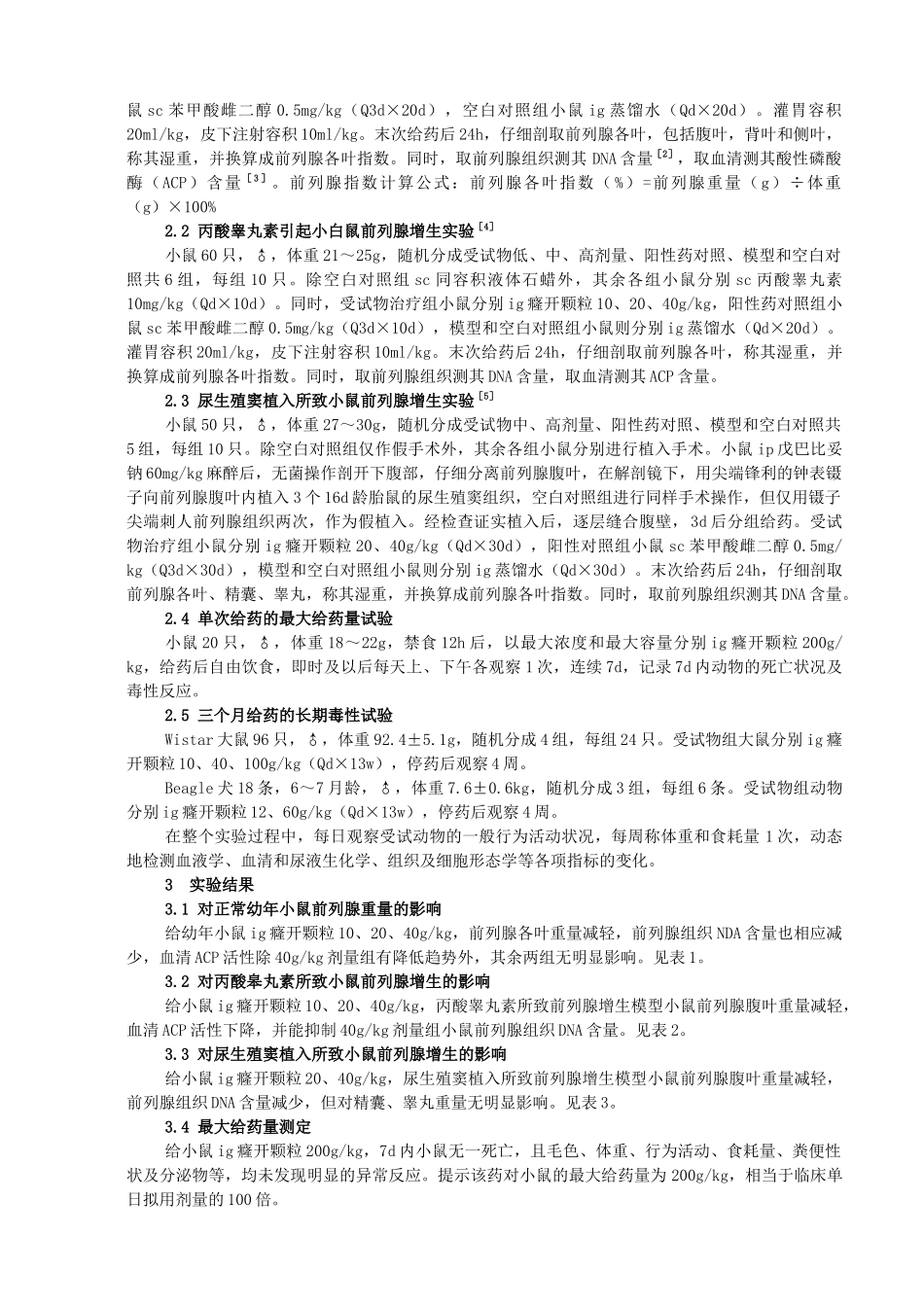 鼠 sc 苯甲酸雌二醇 0.5mg/kg（Q3d×20d），空白对照组小鼠 ig 蒸馏水（Qd×20d）。灌胃容积 20ml/kg，皮下注射容积 10ml/kg。末次给药后 24h，仔细剖取前列腺各叶，包括腹叶，背叶和侧叶，称其湿重，并换算成前列腺各叶指数。同时，取前列腺组织测其 DNA 含量$^{[2]}$，取血清测其酸性磷酸酶（ACP）含量$^{[3]}$。前列腺指数计算公式：前列腺各叶指数（%）=前列腺重量（g）÷体重（g）×100%

2.2 丙酸睾丸素引起小白鼠前列腺增生实验$^{[4]}$

小鼠 60 只，♂，体重 21～25g，随机分成受试物低、中、高剂量、阳性药对照、模型和空白对照共 6 组，每组 10 只。除空白对照组 sc 同容积液体石蜡外，其余各组小鼠分别 sc 丙酸睾丸素 10mg/kg（Qd×10d）。同时，受试物治疗组小鼠分别 ig 癃开颗粒 10、20、40g/kg，阳性药对照组小鼠 sc 苯甲酸雌二醇 0.5mg/kg（Q3d×10d），模型和空白对照组小鼠则分别 ig 蒸馏水（Qd×20d）。灌胃容积 20ml/kg，皮下注射容积 10ml/kg。末次给药后 24h，仔细剖取前列腺各叶，称其湿重，并换算成前列腺各叶指数。同时，取前列腺组织测其 DNA 含量，取血清测其 ACP 含量。

2.3 尿生殖窦植入所致小鼠前列腺增生实验$^{[6]}$

小鼠 50 只，♂，体重 27～30g，随机分成受试物中、高剂量、阳性药对照、模型和空白对照共 5 组，每组 10 只。除空白对照组仅作假手术外，其余各组小鼠分别进行植入手术。小鼠 ip 戊巴比妥钠 60mg/kg 麻醉后，无菌操作剖开下腹部，仔细分离前列腺腹叶，在解剖镜下，用尖端锋利的钟表镊子向前列腺腹叶内植入 3 个 16d 龄胎鼠的尿生殖窦组织，空白对照组进行同样手术操作，但仅用镊子尖端刺人前列腺组织两次，作为假植入。经检查证实植入后，逐层缝合腹壁，3d 后分组给药。受试物治疗组小鼠分别 ig 癃开颗粒 20、40g/kg（Qd×30d），阳性对照组小鼠 sc 苯甲酸雌二醇 0.5mg/kg（Q3d×30d），模型和空白对照组小鼠则分别 ig 蒸馏水（Qd×30d）。末次给药后 24h，仔细剖取前列腺各叶、精囊、睾丸，称其湿重，并换算成前列腺各叶指数。同时，取前列腺组织测其 DNA 含量。

2.4 单次给药的最大给药量试验

小鼠 20 只，♂，体重 18～22g，禁食 12h 后，以最大浓度和最大容量分别 ig 癃开颗粒 200g/kg，给药后自由饮食，即时及以后每天上、下午各观察 1 次，连续 7d，记录 7d 内动物的死亡状况及毒性反应。

2.5 三个月给药的长期毒性试验

Wistar 大鼠 96 只，♂，体重 92.4±5.1g，随机分成 4 组，每组 24 只。受试物组大鼠分别 ig 癃开颗粒 10、40、100g/kg（Qd×13w），停药后观察 4 周。

Beagle 犬 18 条，6～7 月龄，♂，体重 7.6±0.6kg，随机分成 3 组，每组 6 条。受试物组动物分别 ig 癃开颗粒 12、60g/kg（Qd×13w），停药后观察 4 周。

在整个实验过程中，每日观察受试动物的一般行为活动状况，每周称体重和食耗量 1 次，动态地检测血液学、血清和尿液生化学、组织及细胞形态学等各项指标的变化。

3 实验结果

3.1 对正常幼年小鼠前列腺重量的影响

给幼年小鼠 ig 癃开颗粒 10、20、40g/kg，前列腺各叶重量减轻，前列腺组织 NDA 含量也相应减少，血清 ACP 活性除 40g/kg 剂量组有降低趋势外，其余两组无明显影响。见表 1。

3.2 对丙酸睾丸素所致小鼠前列腺增生的影响

给小鼠 ig 癃开颗粒 10、20、40g/kg，丙酸睾丸素所致前列腺增生模型小鼠前列腺腹叶重量减轻，血清 ACP 活性下降，并能抑制 40g/kg 剂量组小鼠前列腺组织 DNA 含量。见表 2。

3.3 对尿生殖窦植入所致小鼠前列腺增生的影响

给小鼠 ig 癃开颗粒 20、40g/kg，尿生殖窦植入所致前列腺增生模型小鼠前列腺腹叶重量减轻，前列腺组织 DNA 含量减少，但对精囊、睾丸重量无明显影响。见表 3。

3.4 最大给药量测定

给小鼠 ig 癃开颗粒 200g/kg，7d 内小鼠无一死亡，且毛色、体重、行为活动、食耗量、粪便性状及分泌物等，均未发现明显的异常反应。提示该药对小鼠的最大给药量为 200g/kg，相当于临床单日拟用剂量的 100 倍。